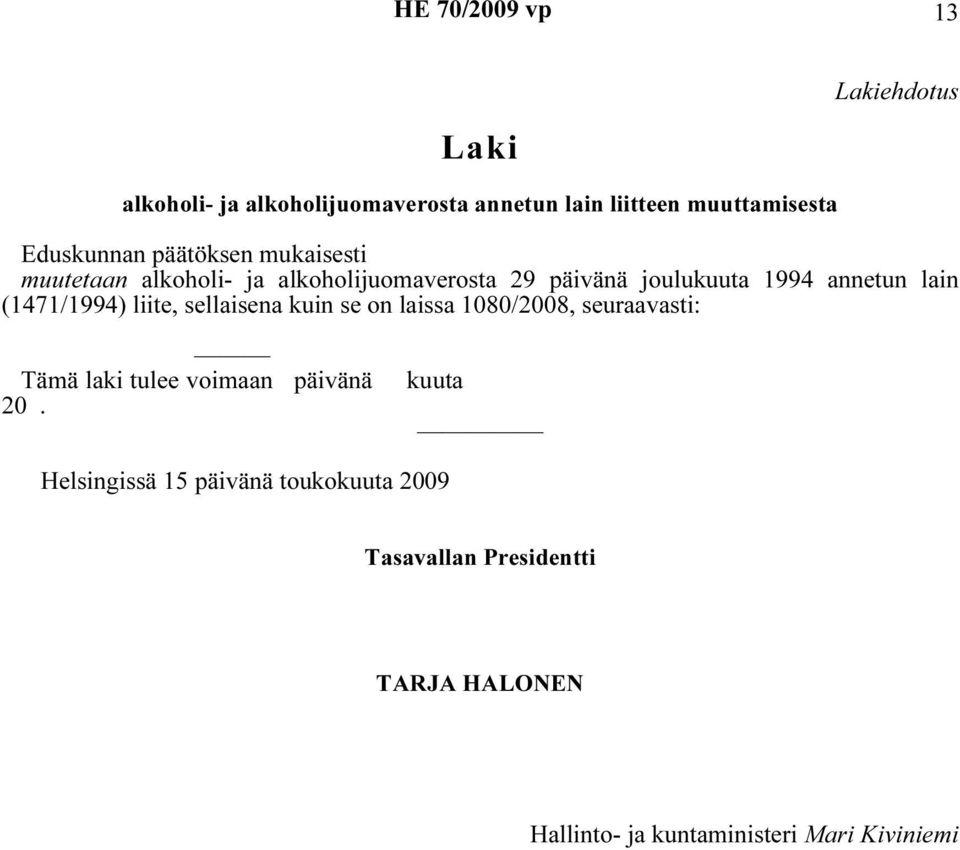 HE 70/2009 vp

13

Lakiehdotus

Laki

alkoholi- ja alkoholijuomaverosta annetun lain liitteen muuttamisesta

Eduskunnan päätöksen mukaisesti
muutetaan alkoholi- ja alkoholijuomaverosta 29 päivänä joulukuuta 1994 annetun lain (1471/1994) liite, sellaisena kuin se on laissa 1080/2008, seuraavasti:

Tämä laki tulee voimaan päivänä kuuta 20 .

Helsingissä 15 päivänä toukokuuta 2009

Tasavallan Presidentti

TARJA HALONEN

Hallinto- ja kuntaministeri Mari Kiviniemi